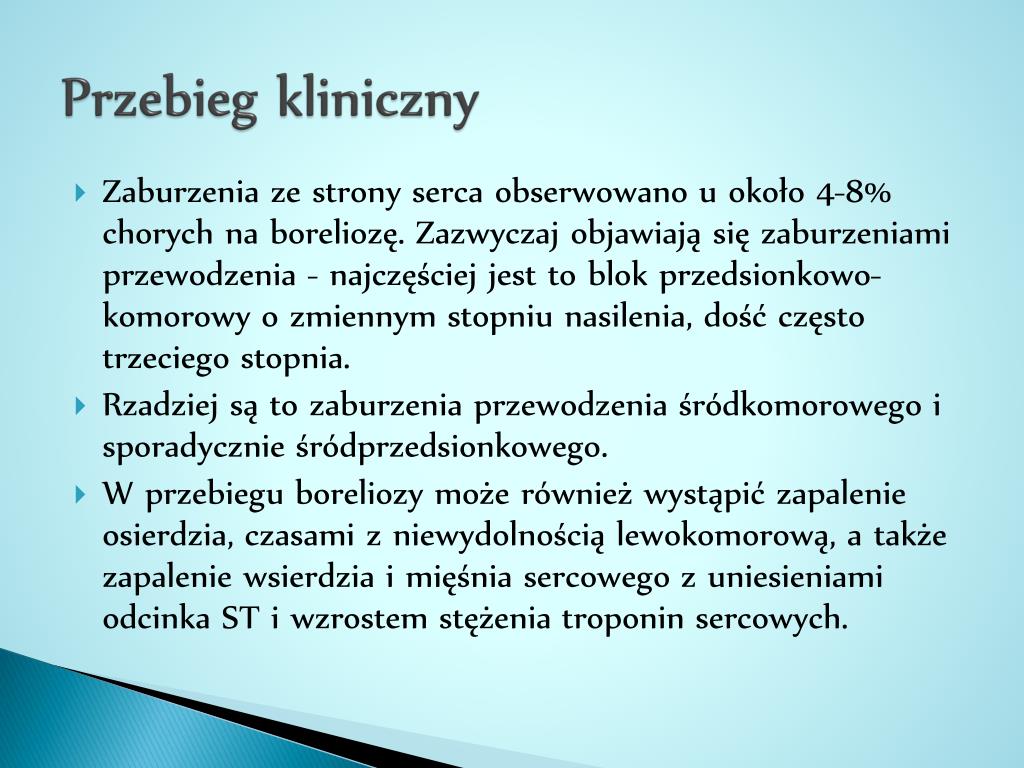 Przebieg kliniczny

Zaburzenia ze strony serca obserwowano u około 4-8% chorych na boreliozę. Zazwyczaj objawiają się zaburzeniami przewodzenia - najczęściej jest to blok przedsionkowo-komorowy o zmiennym stopniu nasilenia, dość często trzeciego stopnia.

Rzadziej są to zaburzenia przewodzenia śródkomorowego i sporadycznie śródprzedsionkowego.

W przebiegu boreliozy może również wystąpić zapalenie osierdzia, czasami z niewydolnością lewokomorową, a także zapalenie wsierdzia i mięśnia sercowego z uniesieniami odcinka ST i wzrostem stężenia troponin sercowych.